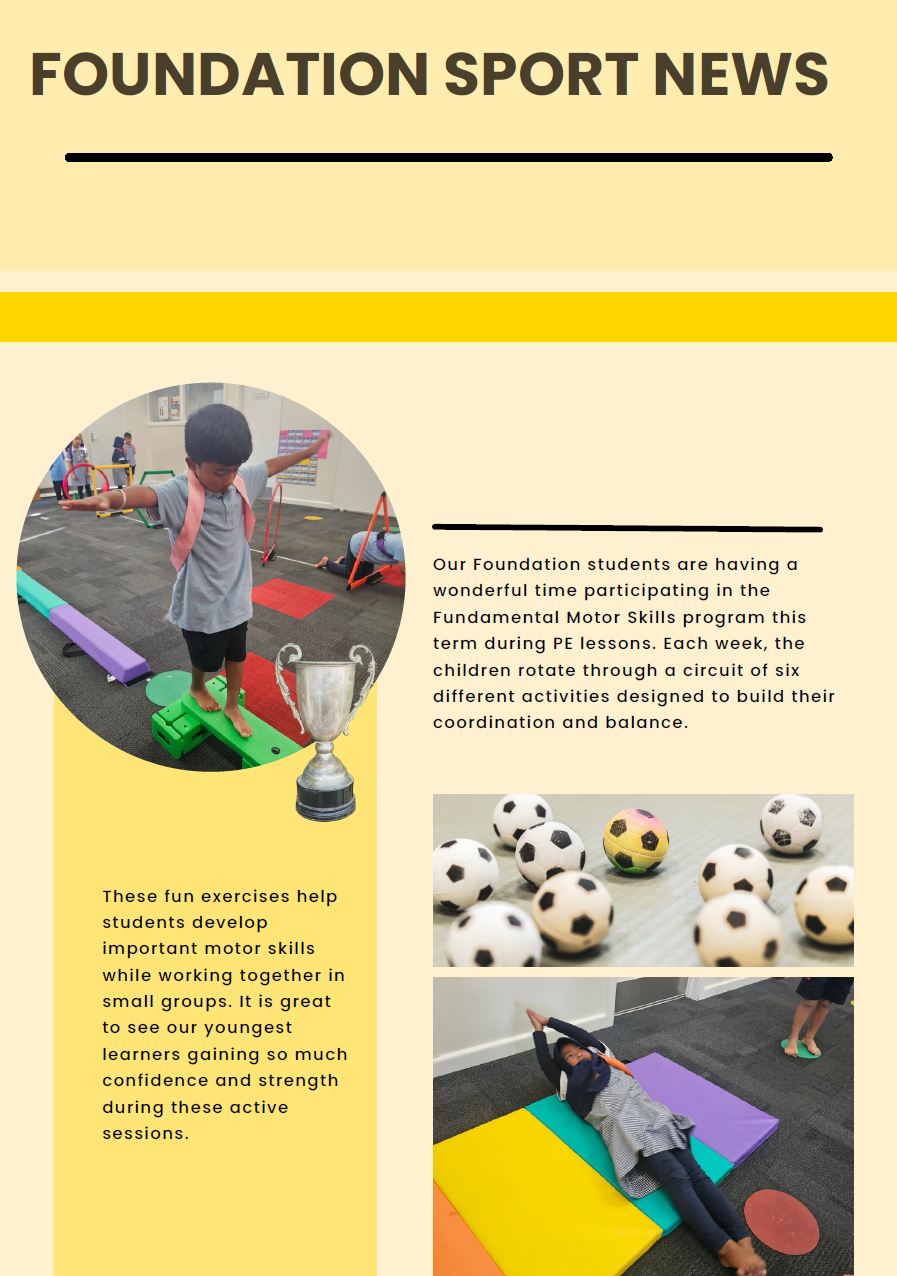 FOUNDATION SPORT NEWS

Our Foundation students are having a wonderful time participating in the Fundamental Motor Skills program this term during PE lessons. Each week, the children rotate through a circuit of six different activities designed to build their coordination and balance.

These fun exercises help students develop important motor skills while working together in small groups. It is great to see our youngest learners gaining so much confidence and strength during these active sessions.